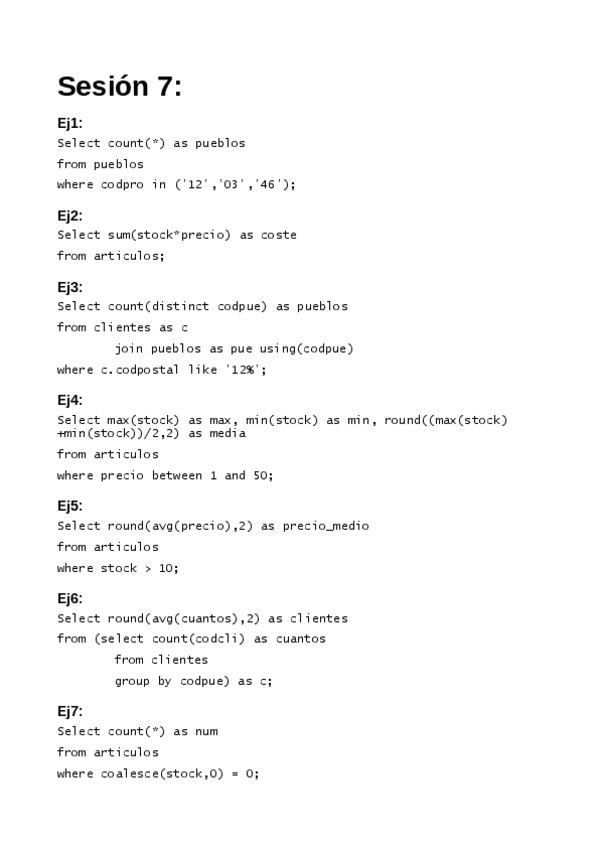 Sesión 7:

Ej1:
Select count(*) as pueblos
from pueblos
where codpro in ('12','03','46');

Ej2:
Select sum(stock*precio) as coste
from articulos;

Ej3:
Select count(distinct codpue) as pueblos
from clientes as c
join pueblos as pue using(codpue)
where c.codpostal like '12%';

Ej4:
Select max(stock) as max, min(stock) as min, round((max(stock)+min(stock))/2,2) as media
from articulos
where precio between 1 and 50;

Ej5:
Select round(avg(precio),2) as precio_medio
from articulos
where stock > 10;

Ej6:
Select round(avg(cuantos),2) as clientes
from (select count(codcli) as cuantos
from clientes
group by codpue) as c;

Ej7:
Select count(*) as num
from articulos
where coalesce(stock,0) = 0;